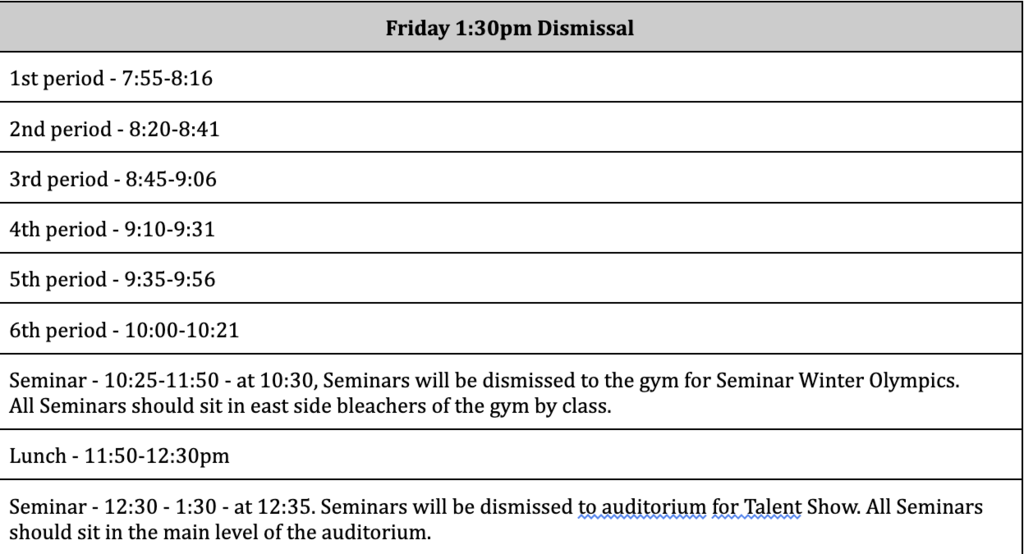 | Friday 1:30pm Dismissal |
|---|
| 1st period - 7:55-8:16 |
| 2nd period - 8:20-8:41 |
| 3rd period - 8:45-9:06 |
| 4th period - 9:10-9:31 |
| 5th period - 9:35-9:56 |
| 6th period - 10:00-10:21 |
| Seminar - 10:25-11:50 - at 10:30, Seminars will be dismissed to the gym for Seminar Winter Olympics. All Seminars should sit in east side bleachers of the gym by class. |
| Lunch - 11:50-12:30pm |
| Seminar - 12:30 - 1:30 - at 12:35. Seminars will be dismissed to auditorium for Talent Show. All Seminars should sit in the main level of the auditorium. |